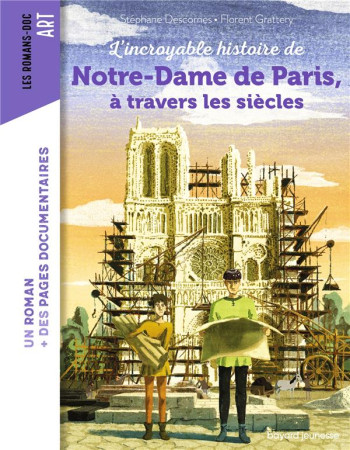 LES ROMANS-DOC
ART

Stéphane Descornes • Florent Grattery

L'incroyable histoire de
Notre-Dame de Paris,
à travers les siècles

UN ROMAN
+ DES PAGES DOCUMENTAIRES

bayard jeunesse